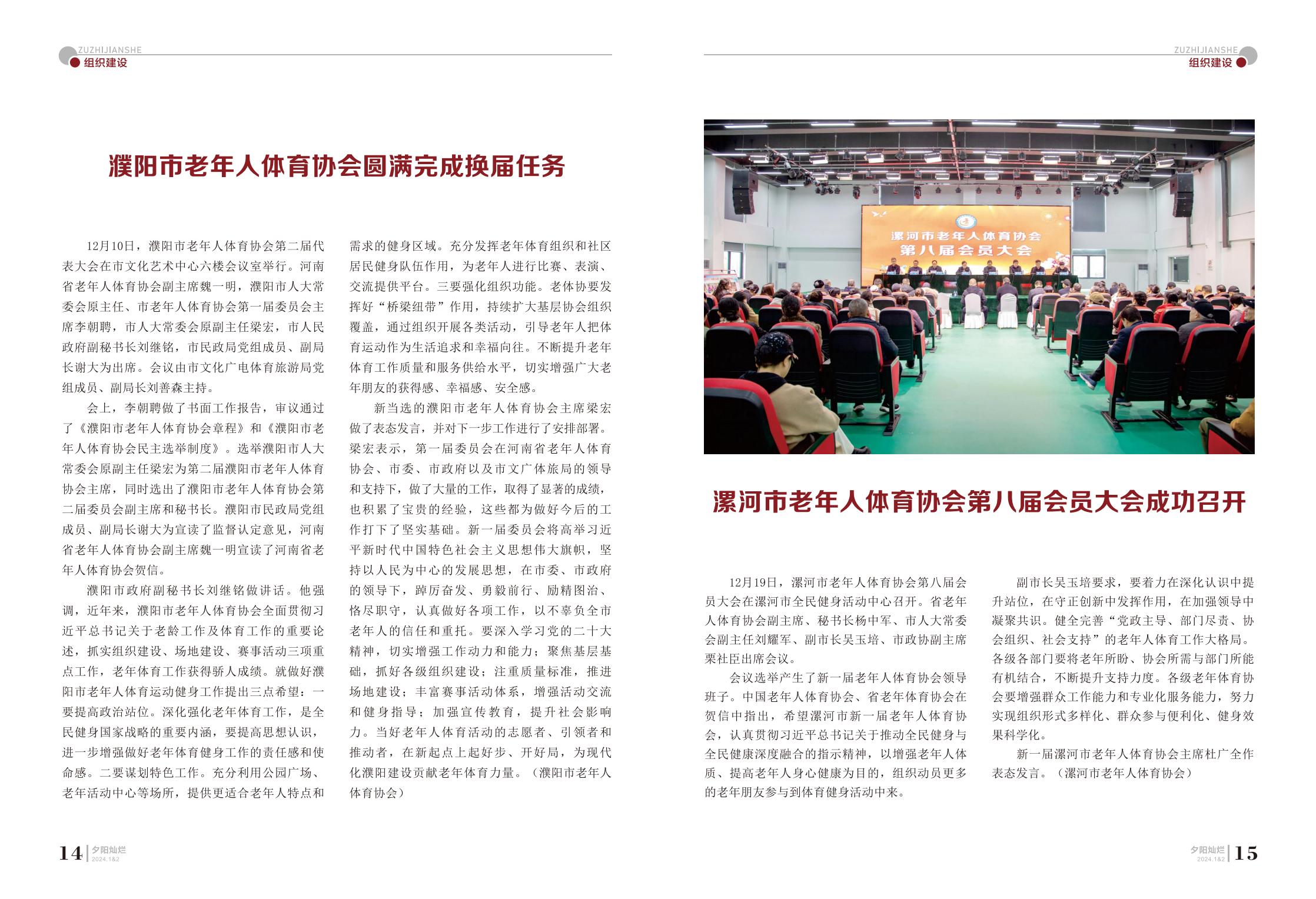 ZUZHIJIANSHE
组织建设

濮阳市老年人体育协会圆满完成换届任务

12月10日，濮阳市老年人体育协会第二届代表大会在市文化艺术中心六楼会议室举行。河南省老年人体育协会副主席魏一明，濮阳市人大常委会原主任、市老年人体育协会第一届委员会主席李朝聘，市人大常委会原副主任梁宏，市人民政府副秘书长刘继铭，市民政局党组成员、副局长谢大为出席。会议由市文化广电体育旅游局党组成员、副局长刘善森主持。

会上，李朝聘做了书面工作报告，审议通过了《濮阳市老年人体育协会章程》和《濮阳市老年人体育协会民主选举制度》。选举濮阳市人大常委会原副主任梁宏为第二届濮阳市老年人体育协会主席，同时选出了濮阳市老年人体育协会第二届委员会副主席和秘书长。濮阳市民政局党组成员、副局长谢大为宣读了监督认定意见，河南省老年人体育协会副主席魏一明宣读了河南省老年人体育协会贺信。

濮阳市政府副秘书长刘继铭做讲话。他强调，近年来，濮阳市老年人体育协会全面贯彻习近平总书记关于老龄工作及体育工作的重要论述，抓实组织建设、场地建设、赛事活动三项重点工作，老年体育工作获得骄人成绩。就做好濮阳市老年人体育运动健身工作提出三点希望：一要提高政治站位。深化强化老年体育工作，是全民健身国家战略的重要内涵，要提高思想认识，进一步增强做好老年体育健身工作的责任感和使命感。二要谋划特色工作。充分利用公园广场、老年活动中心等场所，提供更适合老年人特点和需求的健身区域。充分发挥老年体育组织和社区居民健身队伍作用，为老年人进行比赛、表演、交流提供平台。三要强化组织功能。老体协要发挥好“桥梁纽带”作用，持续扩大基层协会组织覆盖，通过组织开展各类活动，引导老年人把体育运动作为生活追求和幸福向往。不断提升老年体育工作质量和服务供给水平，切实增强广大老年朋友的获得感、幸福感、安全感。

新当选的濮阳市老年人体育协会主席梁宏做了表态发言，并对下一步工作进行了安排部署。梁宏表示，第一届委员会在河南省老年人体育协会、市委、市政府以及市文广体旅局的领导和支持下，做了大量的工作，取得了显著的成绩，也积累了宝贵的经验，这些都为做好今后的工作打下了坚实基础。新一届委员会将高举习近平新时代中国特色社会主义思想伟大旗帜，坚持以人民为中心的发展思想，在市委、市政府的领导下，踔厉奋发、勇毅前行、励精图治、恪尽职守，认真做好各项工作，以不辜负全市老年人的信任和重托。要深入学习党的二十大精神，切实增强工作动力和能力；聚焦基层基础，抓好各级组织建设；注重质量标准，推进场地建设；丰富赛事活动体系，增强活动交流和健身指导；加强宣传教育，提升社会影响力。当好老年人体育活动的志愿者、引领者和推动者，在新起点上起好步、开好局，为现代化濮阳建设贡献老年体育力量。（濮阳市老年人体育协会）

14 夕阳灿烂 2024.1&2

ZUZHIJIANSHE
组织建设

漯河市老年人体育协会
第八届会员大会

漯河市老年人体育协会第八届会员大会成功召开

12月19日，漯河市老年人体育协会第八届会员大会在漯河市全民健身活动中心召开。省老年人体育协会副主席、秘书长杨中军、市人大常委会副主任刘耀军、副市长吴玉培、市政协副主席栗社臣出席会议。

会议选举产生了新一届老年人体育协会领导班子。中国老年人体育协会、省老年体育协会在贺信中指出，希望漯河市新一届老年人体育协会，认真贯彻习近平总书记关于推动全民健身与全民健康深度融合的指示精神，以增强老年人体质、提高老年人身心健康为目的，组织动员更多的老年朋友参与到体育健身活动中来。

副市长吴玉培要求，要着力在深化认识中提升站位，在守正创新中发挥作用，在加强领导中凝聚共识。健全完善“党政主导、部门尽责、协会组织、社会支持”的老年人体育工作大格局。各级各部门要将老年所盼、协会所需与部门所能有机结合，不断提升支持力度。各级老年体育协会要增强群众工作能力和专业化服务能力，努力实现组织形式多样化、群众参与便利化、健身效果科学化。

新一届漯河市老年人体育协会主席杜广全作表态发言。（漯河市老年人体育协会）

夕阳灿烂 2024.1&2 15